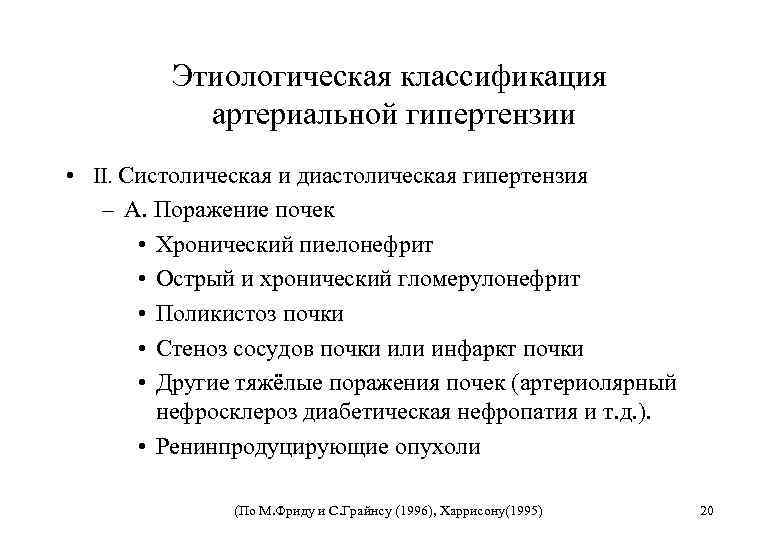 Этиологическая классификация артериальной гипертензии

• II. Систолическая и диастолическая гипертензия
– А. Поражение почек
• Хронический пиелонефрит
• Острый и хронический гломерулонефрит
• Поликистоз почки
• Стеноз сосудов почки или инфаркт почки
• Другие тяжёлые поражения почек (артериолярный нефросклероз диабетическая нефропатия и т.д.).
• Ренинпродуцирующие опухоли

(По М.Фриду и С.Грайнсу (1996), Харрисону(1995)

20